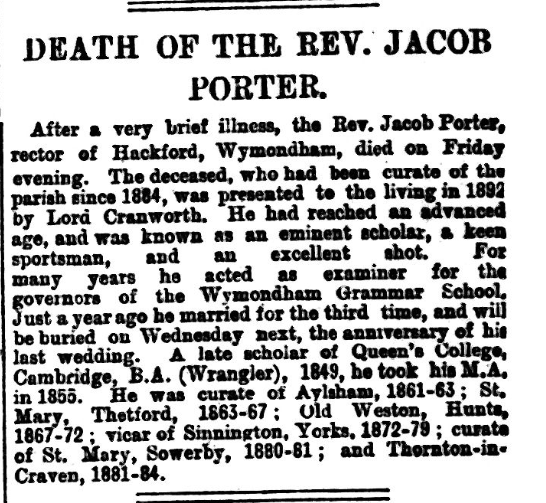 DEATH OF THE REV. JACOB PORTER.

After a very brief illness, the Rev. Jacob Porter, rector of Hackford, Wymondham, died on Friday evening. The deceased, who had been curate of the parish since 1884, was presented to the living in 1892 by Lord Cranworth. He had reached an advanced age, and was known as an eminent scholar, a keen sportsman, and an excellent shot. For many years he acted as examiner for the governors of the Wymondham Grammar School. Just a year ago he married for the third time, and will be buried on Wednesday next, the anniversary of his last wedding. A late scholar of Queen's College, Cambridge, B.A. (Wrangler), 1849, he took his M.A. in 1855. He was curate of Aylsham, 1861-63; St. Mary, Thetford, 1863-67; Old Weston, Hunts, 1867-72; vicar of Sinnington, Yorks, 1872-79; curate of St. Mary, Sowerby, 1880-81; and Thornton-in-Craven, 1881-84.